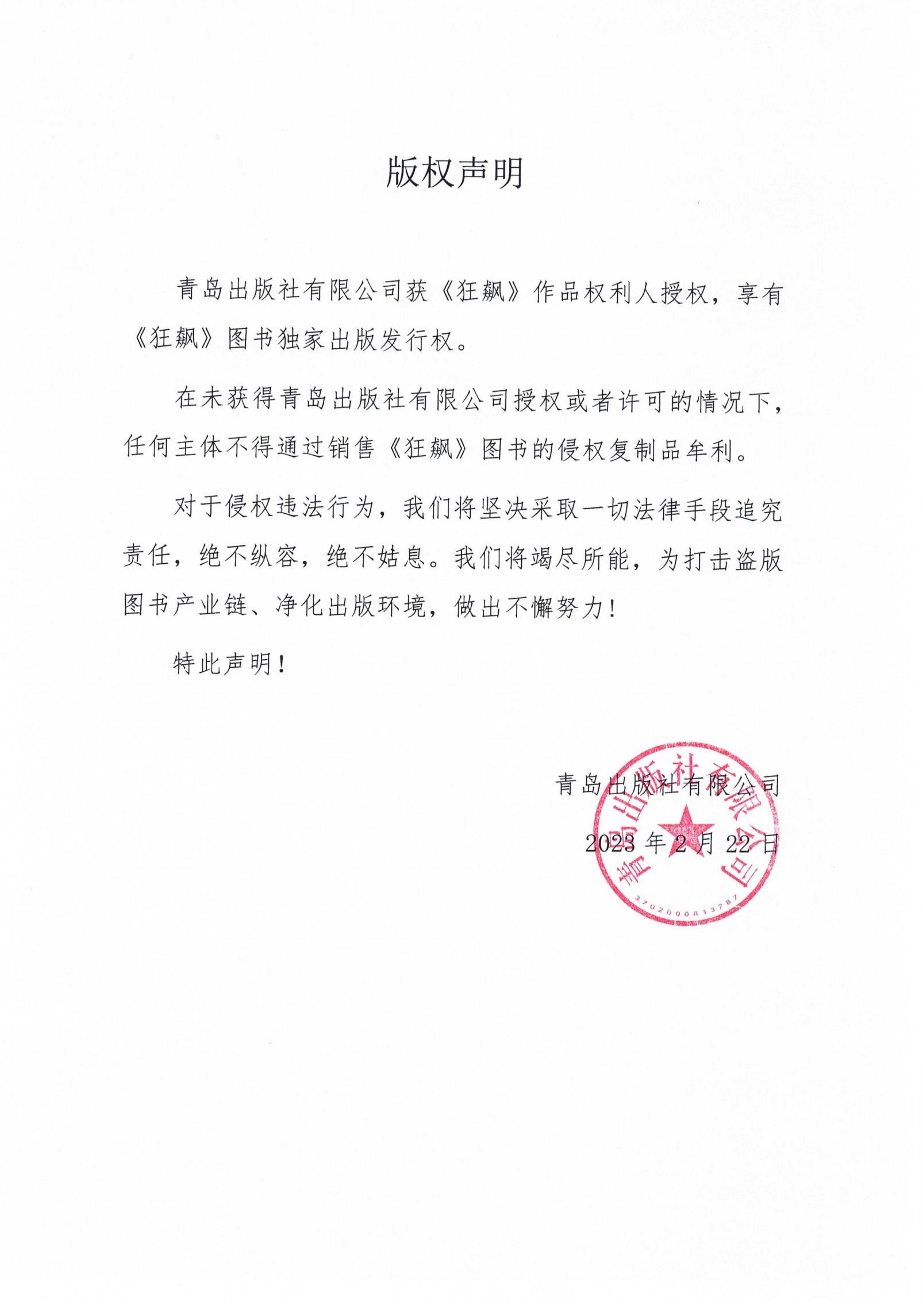 版权声明

青岛出版社有限公司获《狂飙》作品权利人授权，享有《狂飙》图书独家出版发行权。

在未获得青岛出版社有限公司授权或者许可的情况下，任何主体不得通过销售《狂飙》图书的侵权复制品牟利。

对于侵权违法行为，我们将坚决采取一切法律手段追究责任，绝不纵容，绝不姑息。我们将竭尽所能，为打击盗版图书产业链、净化出版环境，做出不懈努力！

特此声明！

青岛出版社有限公司

2023 年 2 月 22 日

青岛出版社有限公司

3702000813787